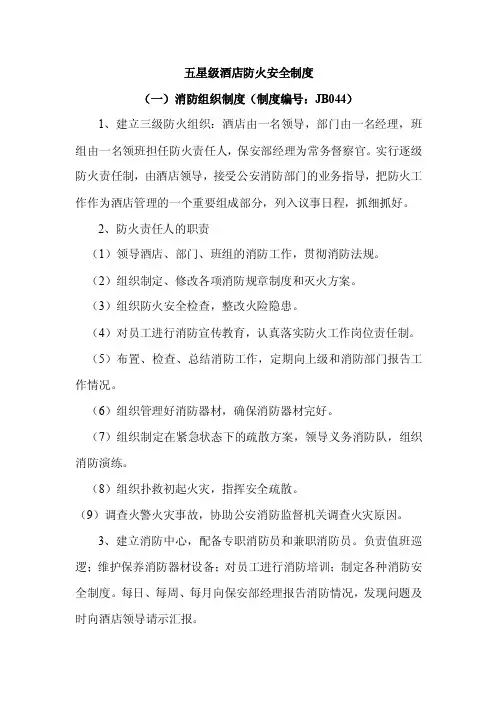 五星级酒店防火安全制度

（一）消防组织制度（制度编号：JB044）

1、建立三级防火组织：酒店由一名领导，部门由一名经理，班组由一名领班担任防火责任人，保安部经理为常务督察官。实行逐级防火责任制，由酒店领导，接受公安消防部门的业务指导，把防火工作作为酒店管理的一个重要组成部分，列入议事日程，抓细抓好。

2、防火责任人的职责

（1）领导酒店、部门、班组的消防工作，贯彻消防法规。

（2）组织制定、修改各项消防规章制度和灭火方案。

（3）组织防火安全检查，整改火险隐患。

（4）对员工进行消防宣传教育，认真落实防火工作岗位责任制。

（5）布置、检查、总结消防工作，定期向上级和消防部门报告工作情况。

（6）组织管理好消防器材，确保消防器材完好。

（7）组织制定在紧急状态下的疏散方案，领导义务消防队，组织消防演练。

（8）组织扑救初起火灾，指挥安全疏散。

（9）调查火警火灾事故，协助公安消防监督机关调查火灾原因。

3、建立消防中心，配备专职消防员和兼职消防员。负责值班巡逻；维护保养消防器材设备；对员工进行消防培训；制定各种消防安全制度。每日、每周、每月向保安部经理报告消防情况，发现问题及时向酒店领导请示汇报。